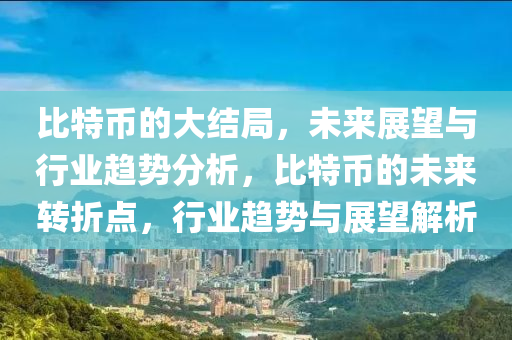 比特币的大结局，未来展望与行业趋势分析，比特币的未来转折点，行业趋势与展望解析